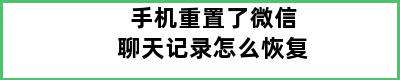 手机重置了微信
聊天记录怎么恢复